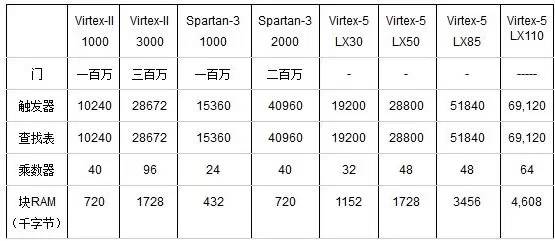 |  | Virtex-II 1000 | Virtex-II 3000 | Spartan-3 1000 | Spartan-3 2000 | Virtex-5 LX30 | Virtex-5 LX50 | Virtex-5 LX85 | Virtex-5 LX110 |
|---|---|---|---|---|---|---|---|---|
| 门 | 一百万 | 三百万 | 一百万 | 二百万 | - | - | - | ----- |
| 触发器 | 10240 | 28672 | 15360 | 40960 | 19200 | 28800 | 51840 | 69,120 |
| 查找表 | 10240 | 28672 | 15360 | 40960 | 19200 | 28800 | 51840 | 69,120 |
| 乘数器 | 40 | 96 | 24 | 40 | 32 | 48 | 48 | 64 |
| 块RAM（千字节） | 720 | 1728 | 432 | 720 | 1152 | 1728 | 3456 | 4,608 |